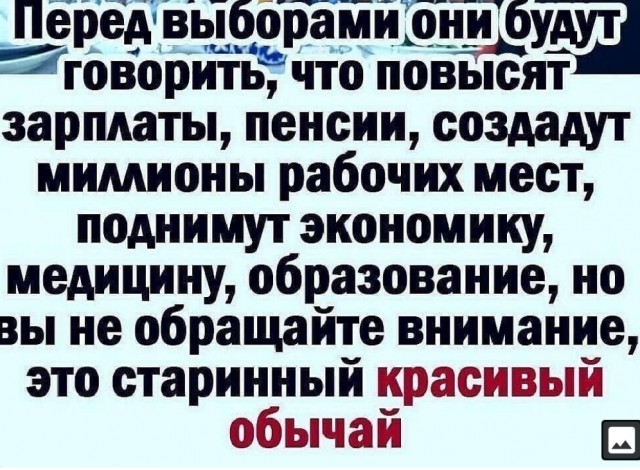 Перед выборами они будут говорить, что повысят зарплаты, пенсии, создадут миллионы рабочих мест, поднимут экономику, медицину, образование, но вы не обращайте внимание, это старинный красивый обычай